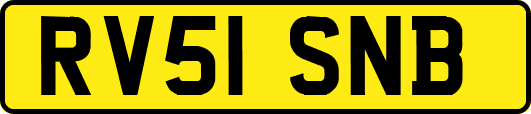 RV51 SNB